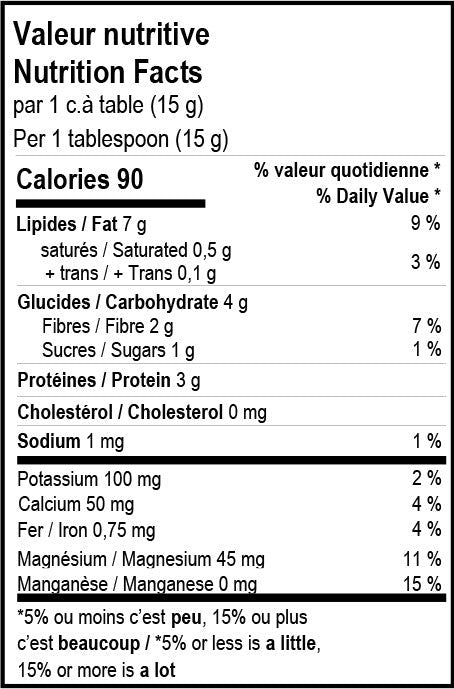 Valeur nutritive
Nutrition Facts
par 1 c.à table (15 g)
Per 1 tablespoon (15 g)

Calories 90
% valeur quotidienne *
% Daily Value *

Lipides / Fat 7 g 9 %
saturés / Saturated 0,5 g
+ trans / + Trans 0,1 g 3 %

Glucides / Carbohydrate 4 g
Fibres / Fibre 2 g 7 %
Sucres / Sugars 1 g 1 %

Protéines / Protein 3 g

Cholestérol / Cholesterol 0 mg

Sodium 1 mg 1 %

Potassium 100 mg 2 %
Calcium 50 mg 4 %
Fer / Iron 0,75 mg 4 %
Magnésium / Magnesium 45 mg 11 %
Manganèse / Manganese 0 mg 15 %

*5% ou moins c'est peu, 15% ou plus c'est beaucoup / *5% or less is a little, 15% or more is a lot